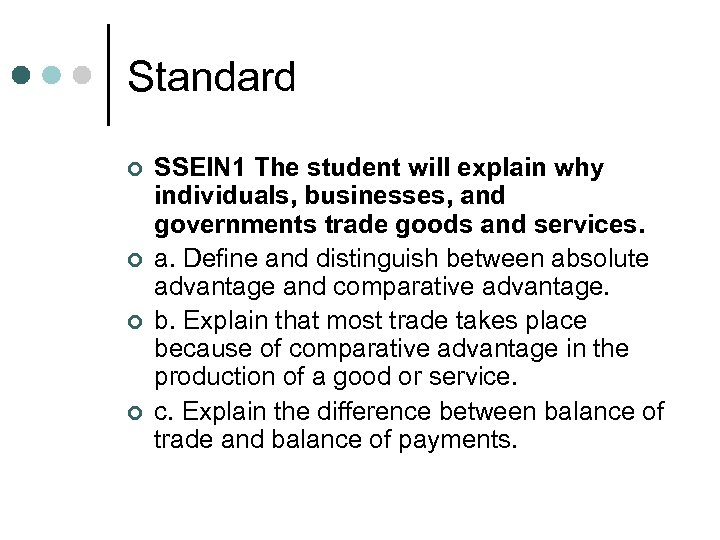 Standard

SSEIN1 The student will explain why individuals, businesses, and governments trade goods and services.

a. Define and distinguish between absolute advantage and comparative advantage.

b. Explain that most trade takes place because of comparative advantage in the production of a good or service.

c. Explain the difference between balance of trade and balance of payments.